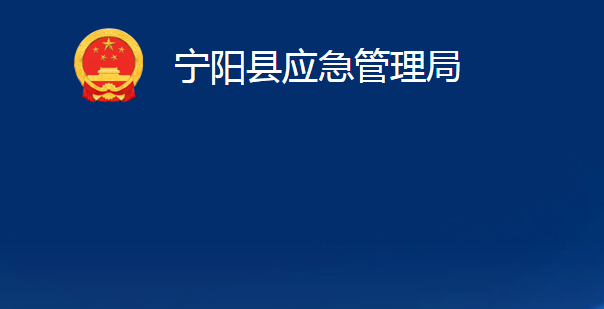 宁阳县应急管理局